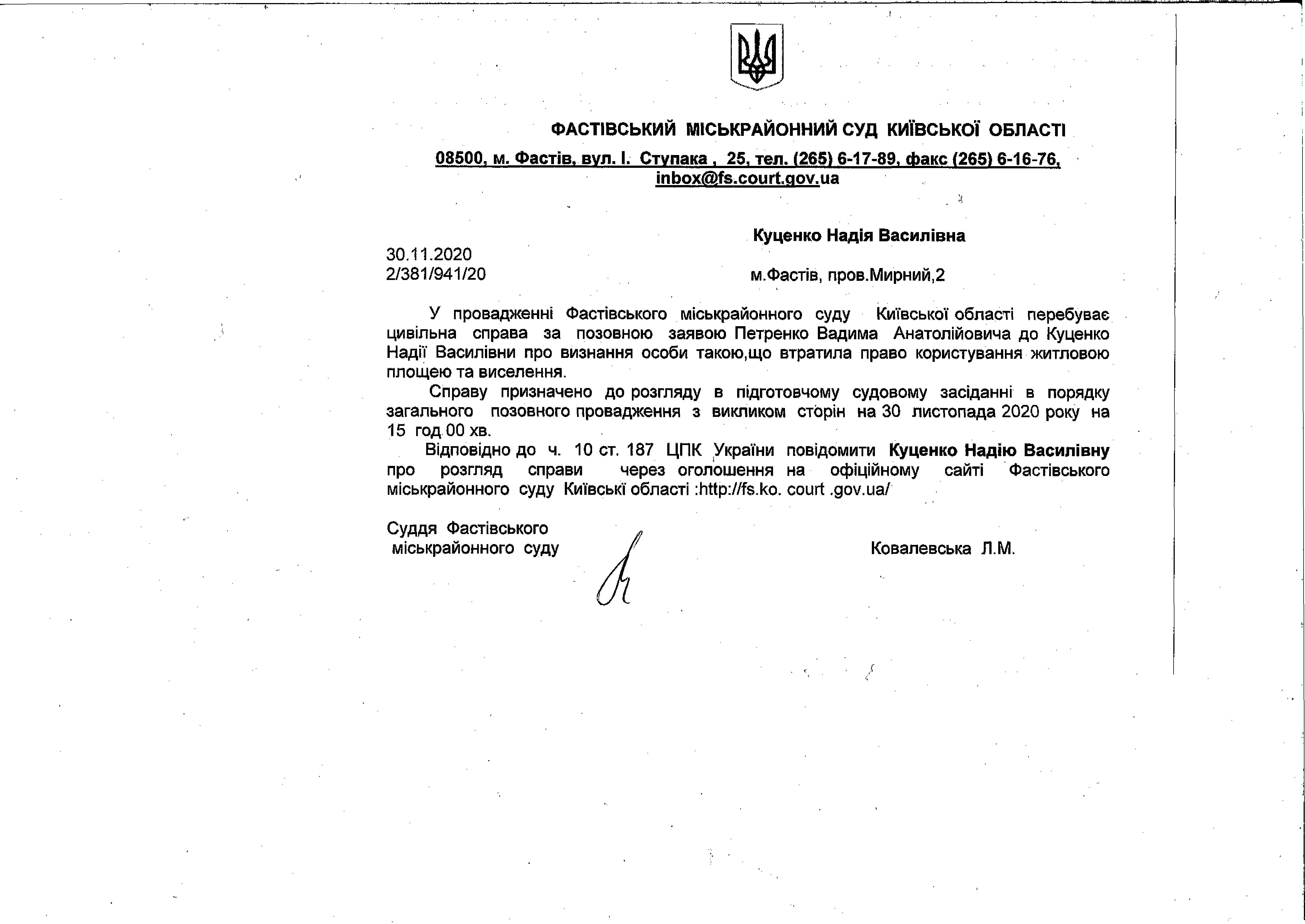 ФАСТІВСЬКИЙ МІСЬКРАЙОННИЙ СУД КИЇВСЬКОЇ ОБЛАСТІ

08500, м. Фастів, вул. І. Ступака , 25, тел. (265) 6-17-89, факс (265) 6-16-76, inbox@fs.court.gov.ua

Куценко Надія Василівна

30.11.2020
2/381/941/20

м.Фастів, пров.Мирний,2

У провадженні Фастівського міськрайонного суду Київської області перебуває цивільна справа за позовною заявою Петренко Вадима Анатолійовича до Куценко Надії Василівни про визнання особи такою,що втратила право користування житловою площею та виселення.

Справу призначено до розгляду в підготовчому судовому засіданні в порядку загального позовного провадження з викликом сторін на 30 листопада 2020 року на 15 год 00 хв.

Відповідно до ч. 10 ст. 187 ЦПК України повідомити Куценко Надію Василівну про розгляд справи через оголошення на офіційному сайті Фастівського міськрайонного суду Київські області :http://fs.ko. court .gov.ua/

Суддя Фастівського міськрайонного суду

Ковалевська Л.М.